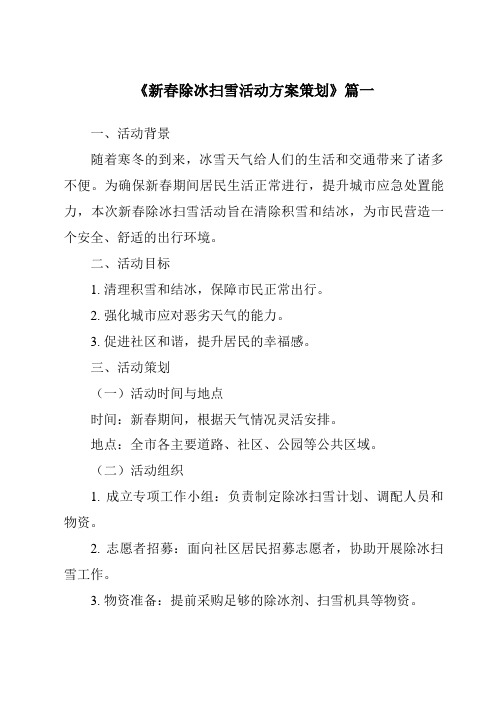 《新春除冰扫雪活动方案策划》篇一

一、活动背景

随着寒冬的到来，冰雪天气给人们的生活和交通带来了诸多不便。为确保新春期间居民生活正常进行，提升城市应急处置能力，本次新春除冰扫雪活动旨在清除积雪和结冰，为市民营造一个安全、舒适的出行环境。

二、活动目标

1. 清理积雪和结冰，保障市民正常出行。

2. 强化城市应对恶劣天气的能力。

3. 促进社区和谐，提升居民的幸福感。

三、活动策划

（一）活动时间与地点

时间：新春期间，根据天气情况灵活安排。

地点：全市各主要道路、社区、公园等公共区域。

（二）活动组织

1. 成立专项工作小组：负责制定除冰扫雪计划、调配人员和物资。

2. 志愿者招募：面向社区居民招募志愿者，协助开展除冰扫雪工作。

3. 物资准备：提前采购足够的除冰剂、扫雪机具等物资。